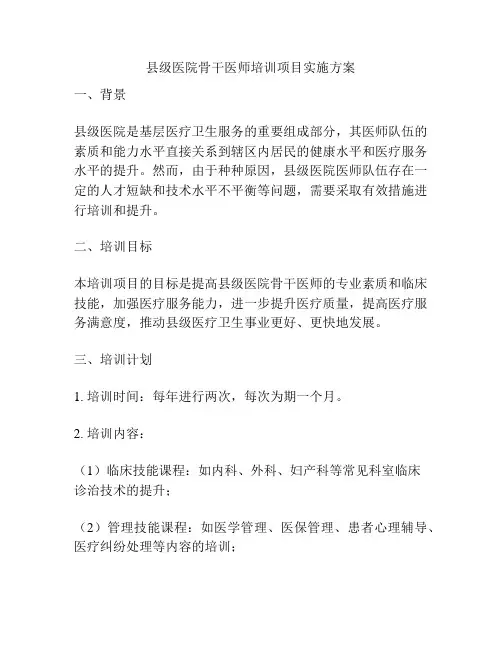 县级医院骨干医师培训项目实施方案

一、背景

县级医院是基层医疗卫生服务的重要组成部分，其医师队伍的素质和能力水平直接关系到辖区内居民的健康水平和医疗服务水平的提升。然而，由于种种原因，县级医院医师队伍存在一定的人才短缺和技术水平不平衡等问题，需要采取有效措施进行培训和提升。

二、培训目标

本培训项目的目标是提高县级医院骨干医师的专业素质和临床技能，加强医疗服务能力，进一步提升医疗质量，提高医疗服务满意度，推动县级医疗卫生事业更好、更快地发展。

三、培训计划

1. 培训时间：每年进行两次，每次为期一个月。

2. 培训内容：

（1）临床技能课程：如内科、外科、妇产科等常见科室临床诊治技术的提升；

（2）管理技能课程：如医学管理、医保管理、患者心理辅导、医疗纠纷处理等内容的培训；